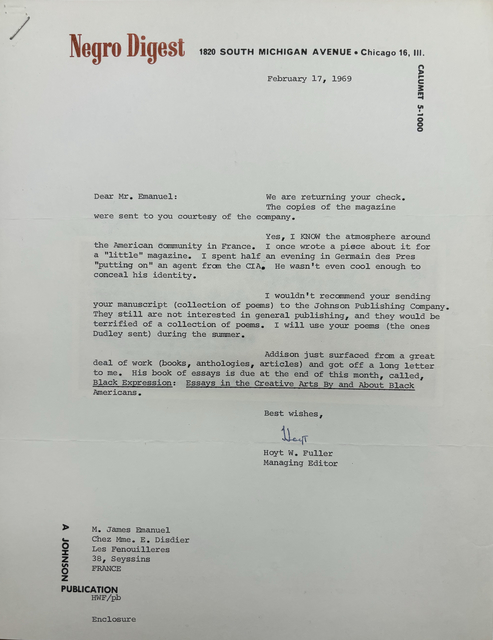 Negro Digest 1820 SOUTH MICHIGAN AVENUE • Chicago 16, Ill.

CALUMET 5-1000

February 17, 1969

Dear Mr. Emanuel: We are returning your check. The copies of the magazine were sent to you courtesy of the company.

Yes, I KNOW the atmosphere around the American community in France. I once wrote a piece about it for a "little" magazine. I spent half an evening in Germain des Pres "putting on" an agent from the CIA. He wasn't even cool enough to conceal his identity.

I wouldn't recommend your sending your manuscript (collection of poems) to the Johnson Publishing Company. They still are not interested in general publishing, and they would be terrified of a collection of poems. I will use your poems (the ones Dudley sent) during the summer.

Addison just surfaced from a great deal of work (books, anthologies, articles) and got off a long letter to me. His book of essays is due at the end of this month, called, Black Expression: Essays in the Creative Arts By and About Black Americans.

Best wishes,

Hoyt

Hoyt W. Fuller
Managing Editor

M. James Emanuel
Chez Mme. E. Disdier
Les Fenouilleres
38, Seyssins
FRANCE

A JOHNSON PUBLICATION

HWF/pb

Enclosure